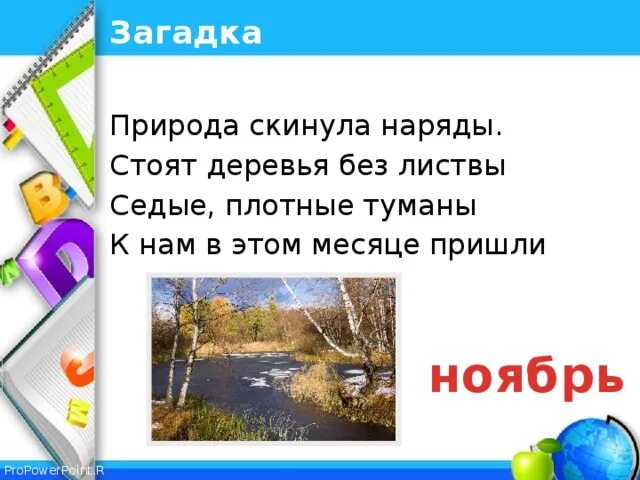 Загадка

Природа скинула наряды.
Стоят деревья без листвы
Седые, плотные туманы
К нам в этом месяце пришли

ноябрь

ProPowerPoint.R